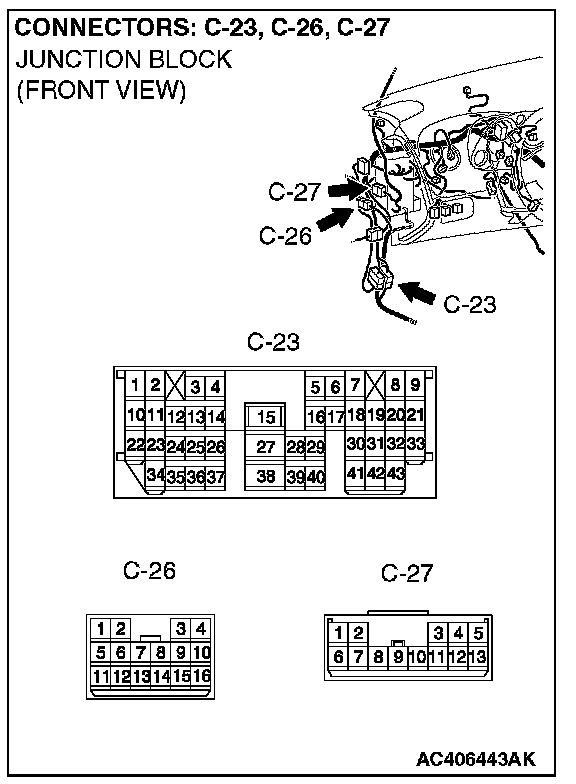 CONNECTORS: C-23, C-26, C-27
JUNCTION BLOCK
(FRONT VIEW)

C-27
C-26
C-23

C-23

1 2 3 4 5 6 7 8 9
10 11 12 13 14 15 16 17 18 19 20 21
22 23 24 25 26 27 28 29 30 31 32 33
34 35 36 37 38 39 40 41 42 43

C-26

1 2 3 4
5 6 7 8 9 10
11 12 13 14 15 16

C-27

1 2 3 4 5
6 7 8 9 10 11 12 13

AC406443AK